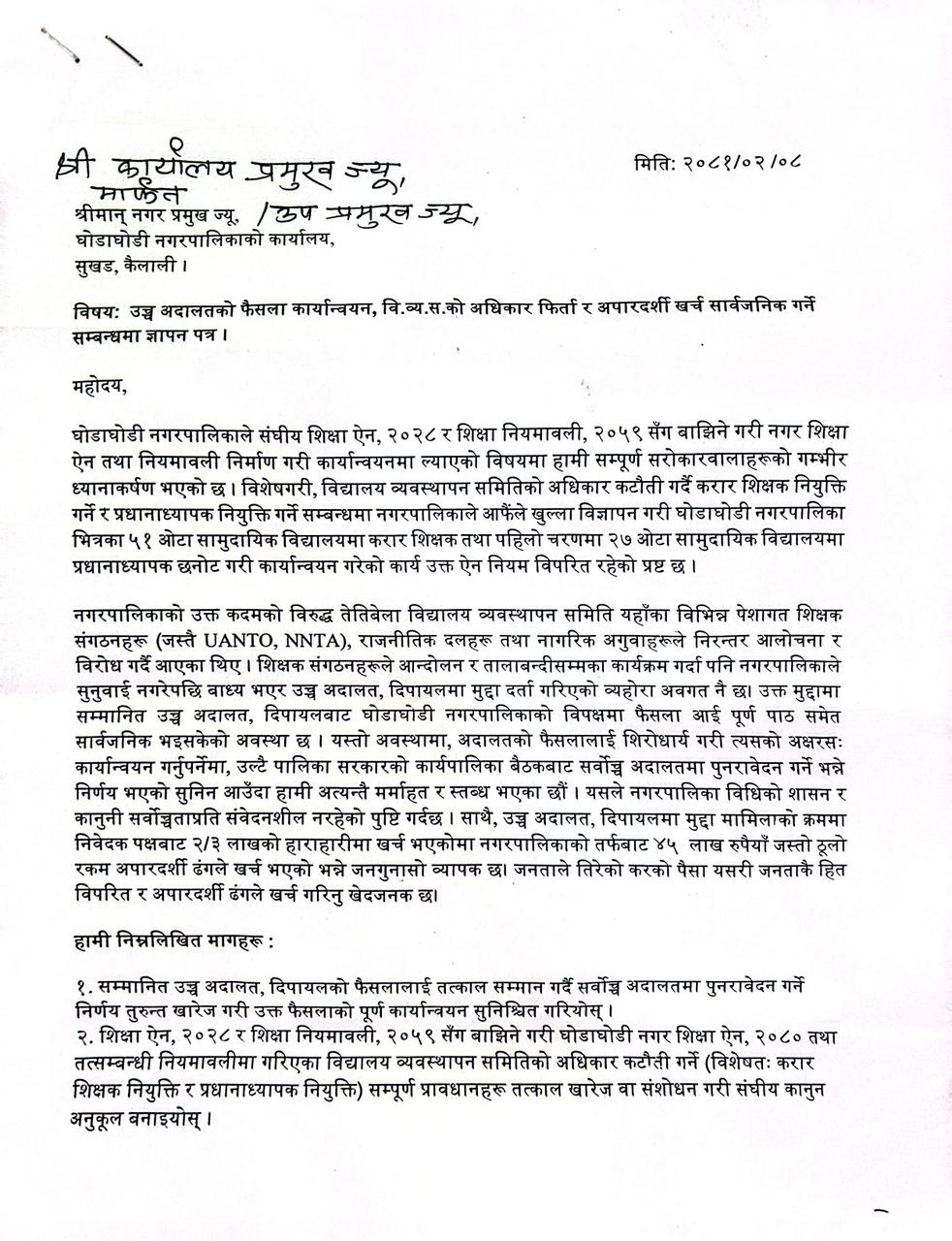 श्री कार्यालय प्रमुख ज्यू,
मार्फत

मिति: २०८१/०२/०८

श्रीमान् नगर प्रमुख ज्यू, / उप प्रमुख ज्यू,
घोडाघोडी नगरपालिकाको कार्यालय,
सुखड, कैलाली ।

विषय: उच्च अदालतको फैसला कार्यान्वयन, वि.व्य.स.को अधिकार फिर्ता र अपारदर्शी खर्च सार्वजनिक गर्ने सम्बन्धमा ज्ञापन पत्र ।

महोदय,

घोडाघोडी नगरपालिकाले संघीय शिक्षा ऐन, २०२८ र शिक्षा नियमावली, २०५९ सँग बाझिने गरी नगर शिक्षा ऐन तथा नियमावली निर्माण गरी कार्यान्वयनमा ल्याएको विषयमा हामी सम्पूर्ण सरोकारवालाहरूको गम्भीर ध्यानाकर्षण भएको छ । विशेषगरी, विद्यालय व्यवस्थापन समितिको अधिकार कटौती गर्दै करार शिक्षक नियुक्ति गर्ने र प्रधानाध्यापक नियुक्ति गर्ने सम्बन्धमा नगरपालिकाले आफैंले खुल्ला विज्ञापन गरी घोडाघोडी नगरपालिका भित्रका ५१ ओटा सामुदायिक विद्यालयमा करार शिक्षक तथा पहिलो चरणमा २७ ओटा सामुदायिक विद्यालयमा प्रधानाध्यापक छनोट गरी कार्यान्वयन गरेको कार्य उक्त ऐन नियम विपरित रहेको प्रष्ट छ ।

नगरपालिकाको उक्त कदमको विरुद्ध तेतिबेला विद्यालय व्यवस्थापन समिति यहाँका विभिन्न पेशागत शिक्षक संगठनहरू (जस्तै UANTO, NNTA), राजनीतिक दलहरू तथा नागरिक अगुवाहरूले निरन्तर आलोचना र विरोध गर्दै आएका थिए । शिक्षक संगठनहरूले आन्दोलन र तालाबन्दीसम्मका कार्यक्रम गर्दा पनि नगरपालिकाले सुनुवाई नगरेपछि बाध्य भएर उच्च अदालत, दिपायलमा मुद्दा दर्ता गरिएको व्यहोरा अवगत नै छ। उक्त मुद्दामा सम्मानित उच्च अदालत, दिपायलबाट घोडाघोडी नगरपालिकाको विपक्षमा फैसला आई पूर्ण पाठ समेत सार्वजनिक भइसकेको अवस्था छ । यस्तो अवस्थामा, अदालतको फैसलालाई शिरोधार्य गरी त्यसको अक्षरसः कार्यान्वयन गर्नुपर्नेमा, उल्टै पालिका सरकारको कार्यपालिका बैठकबाट सर्वोच्च अदालतमा पुनरावेदन गर्ने भन्ने निर्णय भएको सुनिन आउँदा हामी अत्यन्तै मर्माहत र स्तब्ध भएका छौं । यसले नगरपालिका विधिको शासन र कानुनी सर्वोच्चताप्रति संवेदनशील नरहेको पुष्टि गर्दछ । साथै, उच्च अदालत, दिपायलमा मुद्दा मामिलाको क्रममा निवेदक पक्षबाट २/३ लाखको हाराहारीमा खर्च भएकोमा नगरपालिकाको तर्फबाट ४५ लाख रुपैयाँ जस्तो ठूलो रकम अपारदर्शी ढंगले खर्च भएको भन्ने जनगुनासो व्यापक छ। जनताले तिरेको करको पैसा यसरी जनताकै हित विपरित र अपारदर्शी ढंगले खर्च गरिनु खेदजनक छ।

हामी निम्नलिखित मागहरू :

१. सम्मानित उच्च अदालत, दिपायलको फैसलालाई तत्काल सम्मान गर्दै सर्वोच्च अदालतमा पुनरावेदन गर्ने निर्णय तुरुन्त खारेज गरी उक्त फैसलाको पूर्ण कार्यान्वयन सुनिश्चित गरियोस् ।
२. शिक्षा ऐन, २०२८ र शिक्षा नियमावली, २०५९ सँग बाझिने गरी घोडाघोडी नगर शिक्षा ऐन, २०८० तथा तत्सम्बन्धी नियमावलीमा गरिएका विद्यालय व्यवस्थापन समितिको अधिकार कटौती गर्ने (विशेषतः करार शिक्षक नियुक्ति र प्रधानाध्यापक नियुक्ति) सम्पूर्ण प्रावधानहरू तत्काल खारेज वा संशोधन गरी संघीय कानुन अनुकूल बनाइयोस् ।